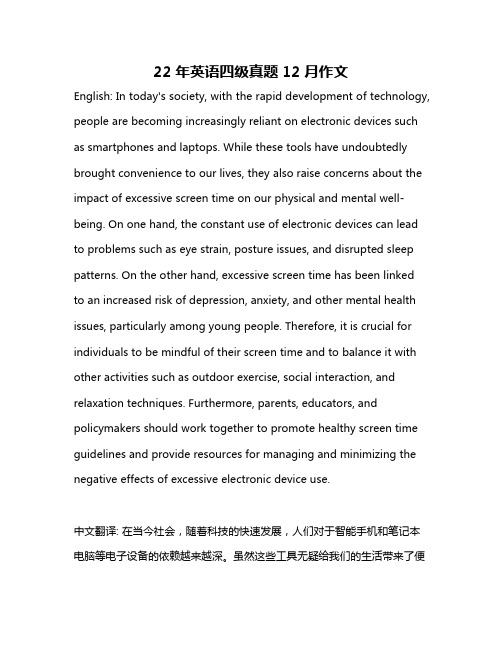 22 年英语四级真题 12 月作文

English: In today's society, with the rapid development of technology, people are becoming increasingly reliant on electronic devices such as smartphones and laptops. While these tools have undoubtedly brought convenience to our lives, they also raise concerns about the impact of excessive screen time on our physical and mental well-being. On one hand, the constant use of electronic devices can lead to problems such as eye strain, posture issues, and disrupted sleep patterns. On the other hand, excessive screen time has been linked to an increased risk of depression, anxiety, and other mental health issues, particularly among young people. Therefore, it is crucial for individuals to be mindful of their screen time and to balance it with other activities such as outdoor exercise, social interaction, and relaxation techniques. Furthermore, parents, educators, and policymakers should work together to promote healthy screen time guidelines and provide resources for managing and minimizing the negative effects of excessive electronic device use.

中文翻译: 在当今社会，随着科技的快速发展，人们对于智能手机和笔记本电脑等电子设备的依赖越来越深。虽然这些工具无疑给我们的生活带来了便